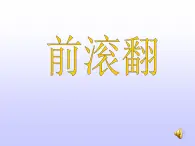 前滚翻